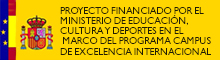 PROYECTO FINANCIADO POR EL MINISTERIO DE EDUCACIÓN, CULTURA Y DEPORTES EN EL MARCO DEL PROGRAMA CAMPUS DE EXCELENCIA INTERNACIONAL